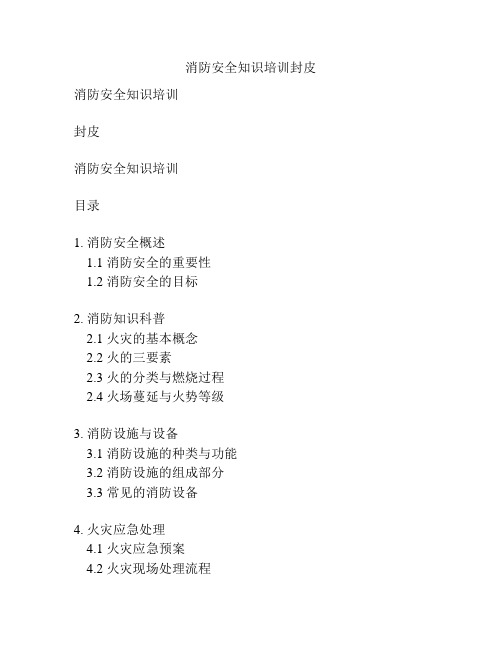 消防安全知识培训封皮

消防安全知识培训

封皮

消防安全知识培训

目录

1. 消防安全概述
1.1 消防安全的重要性
1.2 消防安全的目标

2. 消防知识科普
2.1 火灾的基本概念
2.2 火的三要素
2.3 火的分类与燃烧过程
2.4 火场蔓延与火势等级

3. 消防设施与设备
3.1 消防设施的种类与功能
3.2 消防设施的组成部分
3.3 常见的消防设备

4. 火灾应急处理
4.1 火灾应急预案
4.2 火灾现场处理流程